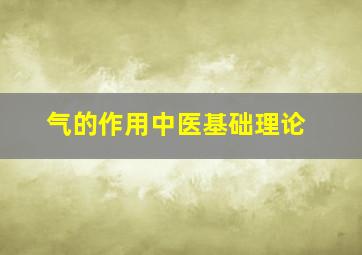 气的作用中医基础理论